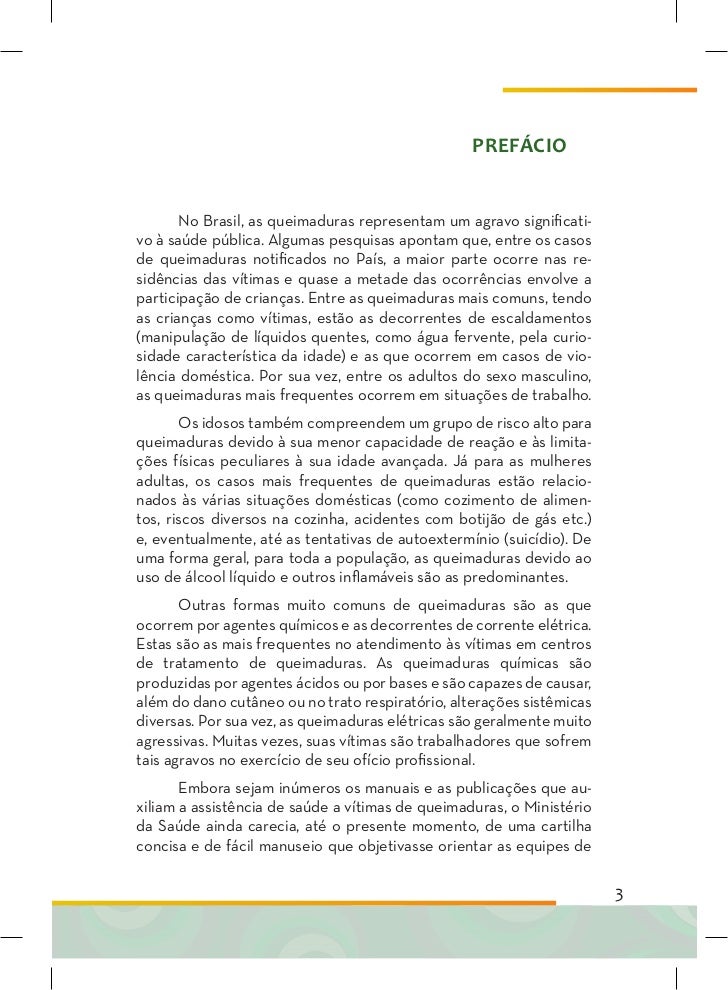 PREFÁCIO

No Brasil, as queimaduras representam um agravo significativo à saúde pública. Algumas pesquisas apontam que, entre os casos de queimaduras notificados no País, a maior parte ocorre nas residências das vítimas e quase a metade das ocorrências envolve a participação de crianças. Entre as queimaduras mais comuns, tendo as crianças como vítimas, estão as decorrentes de escaldamentos (manipulação de líquidos quentes, como água fervente, pela curiosidade característica da idade) e as que ocorrem em casos de violência doméstica. Por sua vez, entre os adultos do sexo masculino, as queimaduras mais frequentes ocorrem em situações de trabalho.

Os idosos também compreendem um grupo de risco alto para queimaduras devido à sua menor capacidade de reação e às limitações físicas peculiares à sua idade avançada. Já para as mulheres adultas, os casos mais frequentes de queimaduras estão relacionados às várias situações domésticas (como cozimento de alimentos, riscos diversos na cozinha, acidentes com botijão de gás etc.) e, eventualmente, até as tentativas de autoextermínio (suicídio). De uma forma geral, para toda a população, as queimaduras devido ao uso de álcool líquido e outros inflamáveis são as predominantes.

Outras formas muito comuns de queimaduras são as que ocorrem por agentes químicos e as decorrentes de corrente elétrica. Estas são as mais frequentes no atendimento às vítimas em centros de tratamento de queimaduras. As queimaduras químicas são produzidas por agentes ácidos ou por bases e são capazes de causar, além do dano cutâneo ou no trato respiratório, alterações sistêmicas diversas. Por sua vez, as queimaduras elétricas são geralmente muito agressivas. Muitas vezes, suas vítimas são trabalhadores que sofrem tais agravos no exercício de seu ofício profissional.

Embora sejam inúmeros os manuais e as publicações que auxiliam a assistência de saúde a vítimas de queimaduras, o Ministério da Saúde ainda carecia, até o presente momento, de uma cartilha concisa e de fácil manuseio que objetivasse orientar as equipes de

3